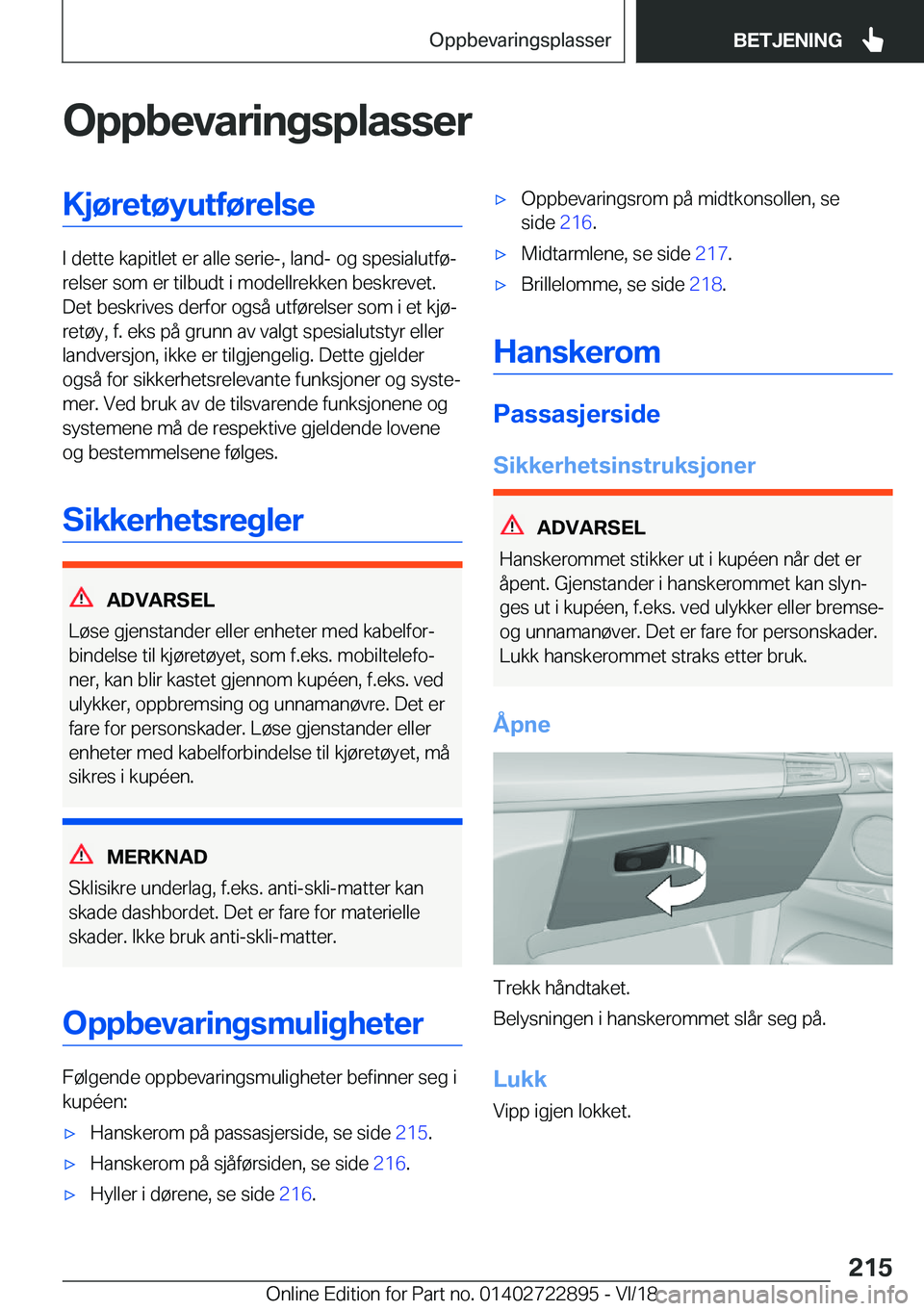 Oppbevaringsplasser BETJENING

Oppbevaringsplasser

Kjøretøyutførelse

I dette kapitlet er alle serie-, land- og spesialutførelser som er tilbudt i modellrekken beskrevet. Det beskrives derfor også utførelser som i et kjøretøy, f. eks på grunn av valgt spesialutstyr eller landversjon, ikke er tilgjengelig. Dette gjelder også for sikkerhetsrelevante funksjoner og systemer. Ved bruk av de tilsvarende funksjonene og systemene må de respektive gjeldende lovene og bestemmelsene følges.

Sikkerhetsregler

ADVARSEL
Løse gjenstander eller enheter med kabelforbindelse til kjøretøyet, som f.eks. mobiltelefoner, kan blir kastet gjennom kupéen, f.eks. ved ulykker, oppbremsing og unnamanøvre. Det er fare for personskader. Løse gjenstander eller enheter med kabelforbindelse til kjøretøyet, må sikres i kupéen.

MERKNAD
Sklisikre underlag, f.eks. anti-skli-matter kan skade dashbordet. Det er fare for materielle skader. Ikke bruk anti-skli-matter.

Oppbevaringsmuligheter

Følgende oppbevaringsmuligheter befinner seg i kupéen:

▷ Hanskerom på passasjerside, se side 215.
▷ Hanskerom på sjåførsiden, se side 216.
▷ Hyller i dørene, se side 216.
▷ Oppbevaringsrom på midtkonsollen, se side 216.
▷ Midtarmlene, se side 217.
▷ Brillelomme, se side 218.

Hanskerom

Passasjerside

Sikkerhetsinstruksjoner

ADVARSEL
Hanskerommet stikker ut i kupéen når det er åpent. Gjenstander i hanskerommet kan slynges ut i kupéen, f.eks. ved ulykker eller bremse- og unnamanøver. Det er fare for personskader. Lukk hanskerommet straks etter bruk.

Åpne

Trekk håndtaket.

Belysningen i hanskerommet slår seg på.

Lukk

Vipp igjen lokket.

215

Online Edition for Part no. 01402722895 - VI/18 carmanualsonline.info